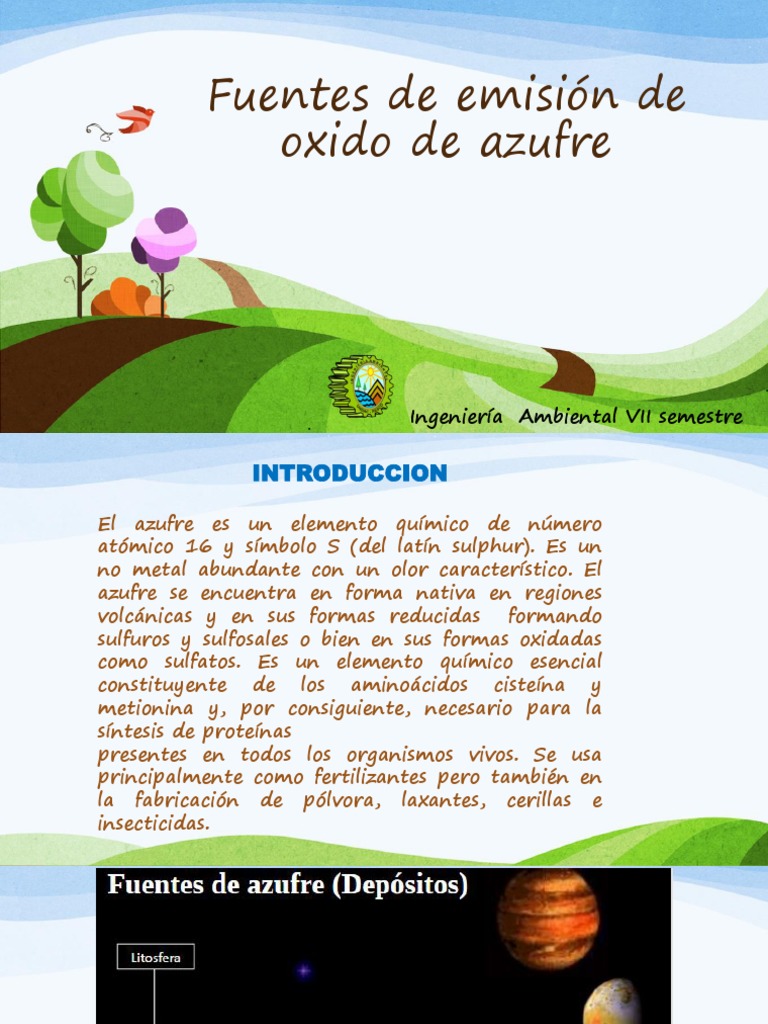 Fuentes de emisión de oxido de azufre

Ingeniería Ambiental VII semestre

INTRODUCCION

El azufre es un elemento químico de número atómico 16 y símbolo S (del latín sulphur). Es un no metal abundante con un olor característico. El azufre se encuentra en forma nativa en regiones volcánicas y en sus formas reducidas formando sulfuros y sulfosales o bien en sus formas oxidadas como sulfatos. Es un elemento químico esencial constituyente de los aminoácidos cisteína y metionina y, por consiguiente, necesario para la síntesis de proteínas
presentes en todos los organismos vivos. Se usa principalmente como fertilizantes pero también en la fabricación de pólvora, laxantes, cerillas e insecticidas.

Fuentes de azufre (Depósitos)

Litosfera